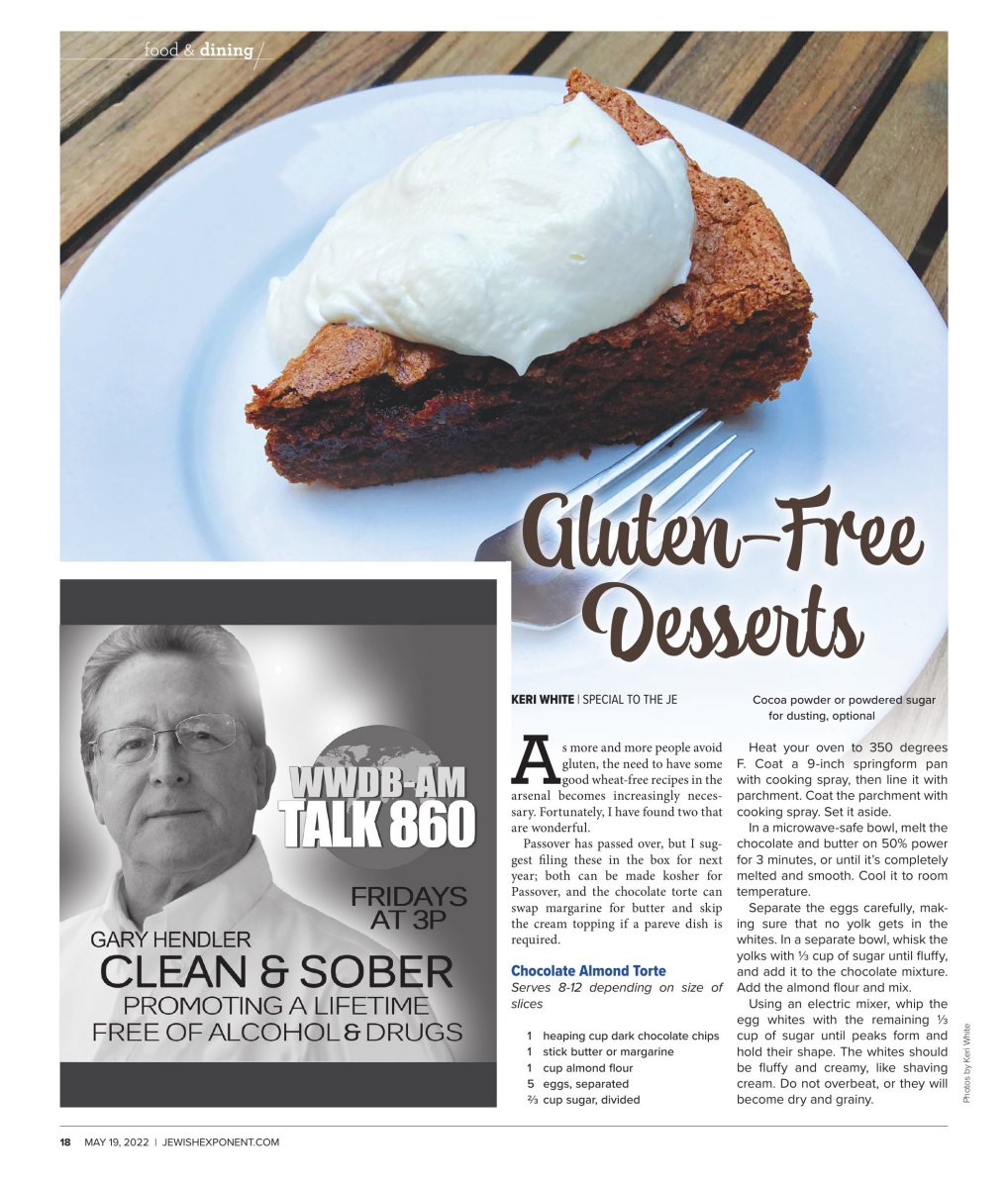 food & dining

Gluten-Free Desserts

WWDB-AM
TALK 860

FRIDAYS AT 3P

GARY HENDLER
CLEAN & SOBER
PROMOTING A LIFETIME FREE OF ALCOHOL & DRUGS

KERI WHITE | SPECIAL TO THE JE

As more and more people avoid gluten, the need to have some good wheat-free recipes in the arsenal becomes increasingly necessary. Fortunately, I have found two that are wonderful.

Passover has passed over, but I suggest filing these in the box for next year; both can be made kosher for Passover, and the chocolate torte can swap margarine for butter and skip the cream topping if a pareve dish is required.

Chocolate Almond Torte
Serves 8-12 depending on size of slices

1 heaping cup dark chocolate chips
1 stick butter or margarine
1 cup almond flour
5 eggs, separated
⅔ cup sugar, divided
Cocoa powder or powdered sugar for dusting, optional

Heat your oven to 350 degrees F. Coat a 9-inch springform pan with cooking spray, then line it with parchment. Coat the parchment with cooking spray. Set it aside.

In a microwave-safe bowl, melt the chocolate and butter on 50% power for 3 minutes, or until it's completely melted and smooth. Cool it to room temperature.

Separate the eggs carefully, making sure that no yolk gets in the whites. In a separate bowl, whisk the yolks with ⅓ cup of sugar until fluffy, and add it to the chocolate mixture. Add the almond flour and mix.

Using an electric mixer, whip the egg whites with the remaining ⅓ cup of sugar until peaks form and hold their shape. The whites should be fluffy and creamy, like shaving cream. Do not overbeat, or they will become dry and grainy.

Photos by Keri White

18 MAY 19, 2022 | JEWISHEXPONENT.COM